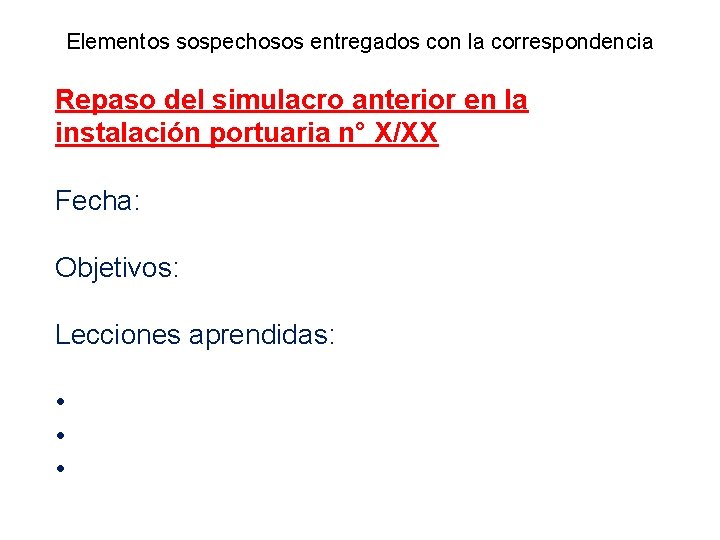 Elementos sospechosos entregados con la correspondencia

Repaso del simulacro anterior en la instalación portuaria n° X/XX

Fecha:

Objetivos:

Lecciones aprendidas:

•
•
•